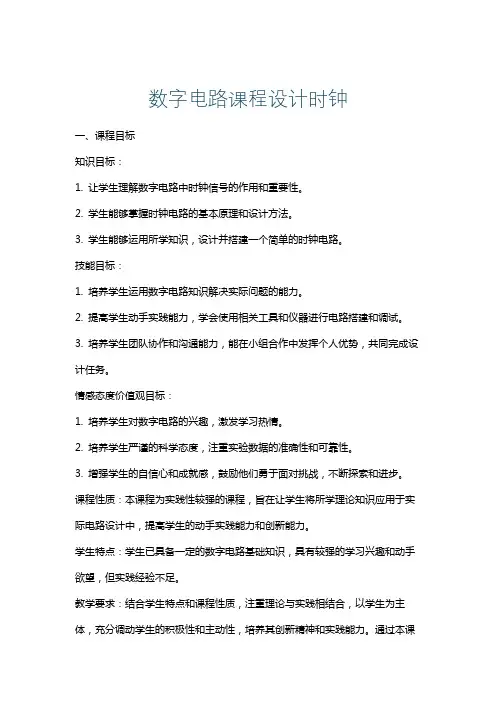 数字电路课程设计时钟

一、课程目标

知识目标：

1. 让学生理解数字电路中时钟信号的作用和重要性。

2. 学生能够掌握时钟电路的基本原理和设计方法。

3. 学生能够运用所学知识，设计并搭建一个简单的时钟电路。

技能目标：

1. 培养学生运用数字电路知识解决实际问题的能力。

2. 提高学生动手实践能力，学会使用相关工具和仪器进行电路搭建和调试。

3. 培养学生团队协作和沟通能力，能在小组合作中发挥个人优势，共同完成设计任务。

情感态度价值观目标：

1. 培养学生对数字电路的兴趣，激发学习热情。

2. 培养学生严谨的科学态度，注重实验数据的准确性和可靠性。

3. 增强学生的自信心和成就感，鼓励他们勇于面对挑战，不断探索和进步。

课程性质：本课程为实践性较强的课程，旨在让学生将所学理论知识应用于实际电路设计中，提高学生的动手实践能力和创新能力。

学生特点：学生已具备一定的数字电路基础知识，具有较强的学习兴趣和动手欲望，但实践经验不足。

教学要求：结合学生特点和课程性质，注重理论与实践相结合，以学生为主体，充分调动学生的积极性和主动性，培养其创新精神和实践能力。通过本课